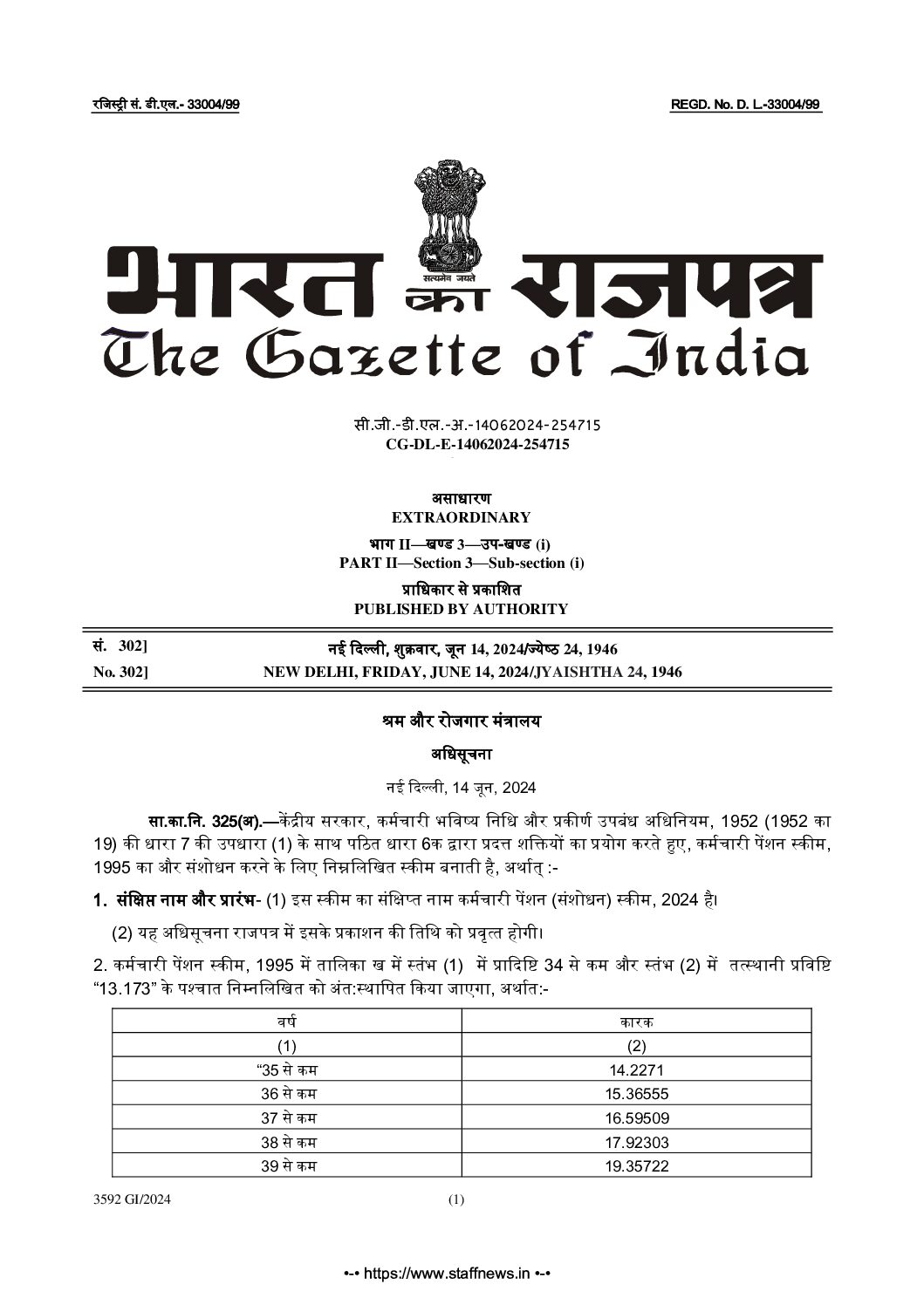 रजिस्ट्री सं. डी.एल.- 33004/99

REGD. No. D. L.-33004/99

सत्यमेव जयते

भारत का राजपत्र
The Gazette of India

सी.जी.-डी.एल.-अ.-14062024-254715
CG-DL-E-14062024-254715

असाधारण
EXTRAORDINARY

भाग II—खण्ड 3—उप-खण्ड (i)
PART II—Section 3—Sub-section (i)

प्राधिकार से प्रकाशित
PUBLISHED BY AUTHORITY

सं. 302] नई दिल्ली, शुक्रवार, जून 14, 2024/ज्येष्ठ 24, 1946
No. 302] NEW DELHI, FRIDAY, JUNE 14, 2024/JYAISHTHA 24, 1946

श्रम और रोजगार मंत्रालय

अधिसूचना

नई दिल्ली, 14 जून, 2024

सा.का.नि. 325(अ).—केंद्रीय सरकार, कर्मचारी भविष्य निधि और प्रकीर्ण उपबंध अधिनियम, 1952 (1952 का 19) की धारा 7 की उपधारा (1) के साथ पठित धारा 6क द्वारा प्रदत्त शक्तियों का प्रयोग करते हुए, कर्मचारी पेंशन स्कीम, 1995 का और संशोधन करने के लिए निम्नलिखित स्कीम बनाती है, अर्थात् :-

1. संक्षिप्त नाम और प्रारंभ- (1) इस स्कीम का संक्षिप्त नाम कर्मचारी पेंशन (संशोधन) स्कीम, 2024 है।

(2) यह अधिसूचना राजपत्र में इसके प्रकाशन की तिथि को प्रवृत्त होगी।

2. कर्मचारी पेंशन स्कीम, 1995 में तालिका ख में स्तंभ (1) में प्रादिष्टि 34 से कम और स्तंभ (2) में तत्स्थानी प्रविष्टि “13.173” के पश्चात निम्नलिखित को अंत:स्थापित किया जाएगा, अर्थात:-

| वर्ष | कारक |
|---|---|
| (1) | (2) |
| “35 से कम | 14.2271 |
| 36 से कम | 15.36555 |
| 37 से कम | 16.59509 |
| 38 से कम | 17.92303 |
| 39 से कम | 19.35722 |

3592 GI/2024 (1)

•-• https://www.staffnews.in •-•